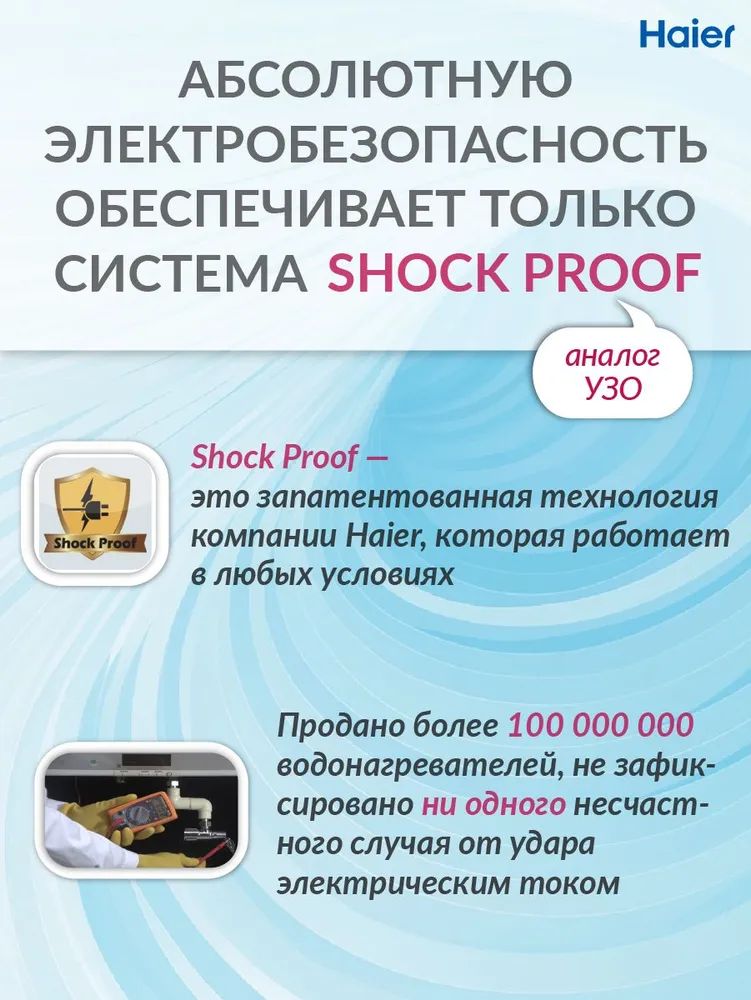 Haier

АБСОЛЮТНУЮ ЭЛЕКТРОБЕЗОПАСНОСТЬ ОБЕСПЕЧИВАЕТ ТОЛЬКО СИСТЕМА SHOCK PROOF

аналог УЗО

Shock Proof

Shock Proof — это запатентованная технология компании Haier, которая работает в любых условиях

Продано более 100 000 000 водонагревателей, не зафиксировано ни одного несчастного случая от удара электрическим током